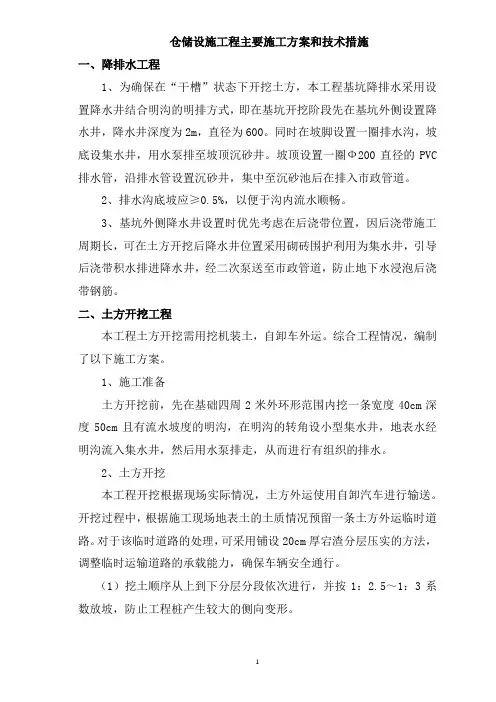 仓储设施工程主要施工方案和技术措施

一、降排水工程

1、为确保在“干槽”状态下开挖土方，本工程基坑降排水采用设置降水井结合明沟的明排方式，即在基坑开挖阶段先在基坑外侧设置降水井，降水井深度为2m，直径为600。同时在坡脚设置一圈排水沟，坡底设集水井，用水泵排至坡顶沉砂井。坡顶设置一圈Φ200 直径的 PVC 排水管，沿排水管设置沉砂井，集中至沉砂池后在排入市政管道。

2、排水沟底坡应≥0.5%，以便于沟内流水顺畅。

3、基坑外侧降水井设置时优先考虑在后浇带位置，因后浇带施工周期长，可在土方开挖后降水井位置采用砌砖围护利用为集水井，引导后浇带积水排进降水井，经二次泵送至市政管道，防止地下水浸泡后浇带钢筋。

二、土方开挖工程

本工程土方开挖需用挖机装土，自卸车外运。综合工程情况，编制了以下施工方案。

1、施工准备

土方开挖前，先在基础四周 2 米外环形范围内挖一条宽度 40cm 深度 50cm 且有流水坡度的明沟，在明沟的转角设小型集水井，地表水经明沟流入集水井，然后用水泵排走，从而进行有组织的排水。

2、土方开挖

本工程开挖根据现场实际情况，土方外运使用自卸汽车进行输送。开挖过程中，根据施工现场地表土的土质情况预留一条土方外运临时道路。对于该临时道路的处理，可采用铺设 20cm 厚宕渣分层压实的方法，调整临时运输道路的承载能力，确保车辆安全通行。

（1）挖土顺序从上到下分层分段依次进行，并按 1：2.5～1：3 系数放坡，防止工程桩产生较大的侧向变形。

1